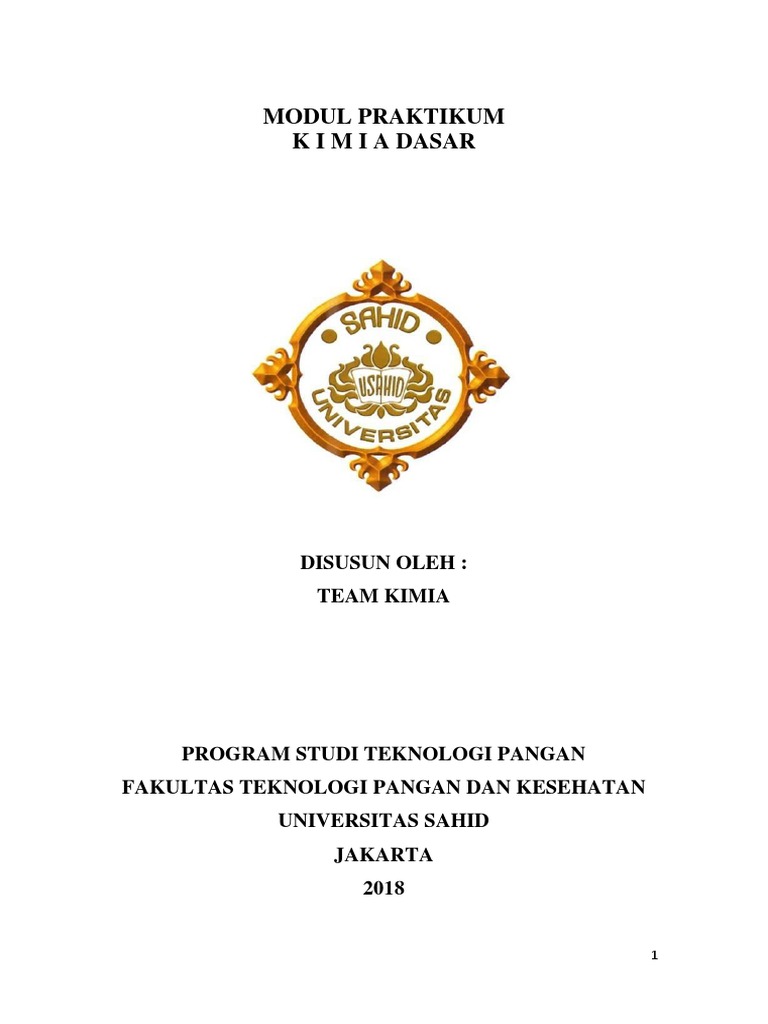 MODUL PRAKTIKUM
K I M I A DASAR

SAHID
USAHID
UNIVERSITAS

DISUSUN OLEH :
TEAM KIMIA

PROGRAM STUDI TEKNOLOGI PANGAN
FAKULTAS TEKNOLOGI PANGAN DAN KESEHATAN
UNIVERSITAS SAHID
JAKARTA
2018

1